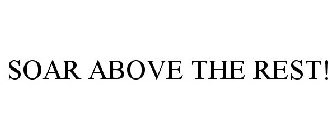 SOAR ABOVE THE REST!